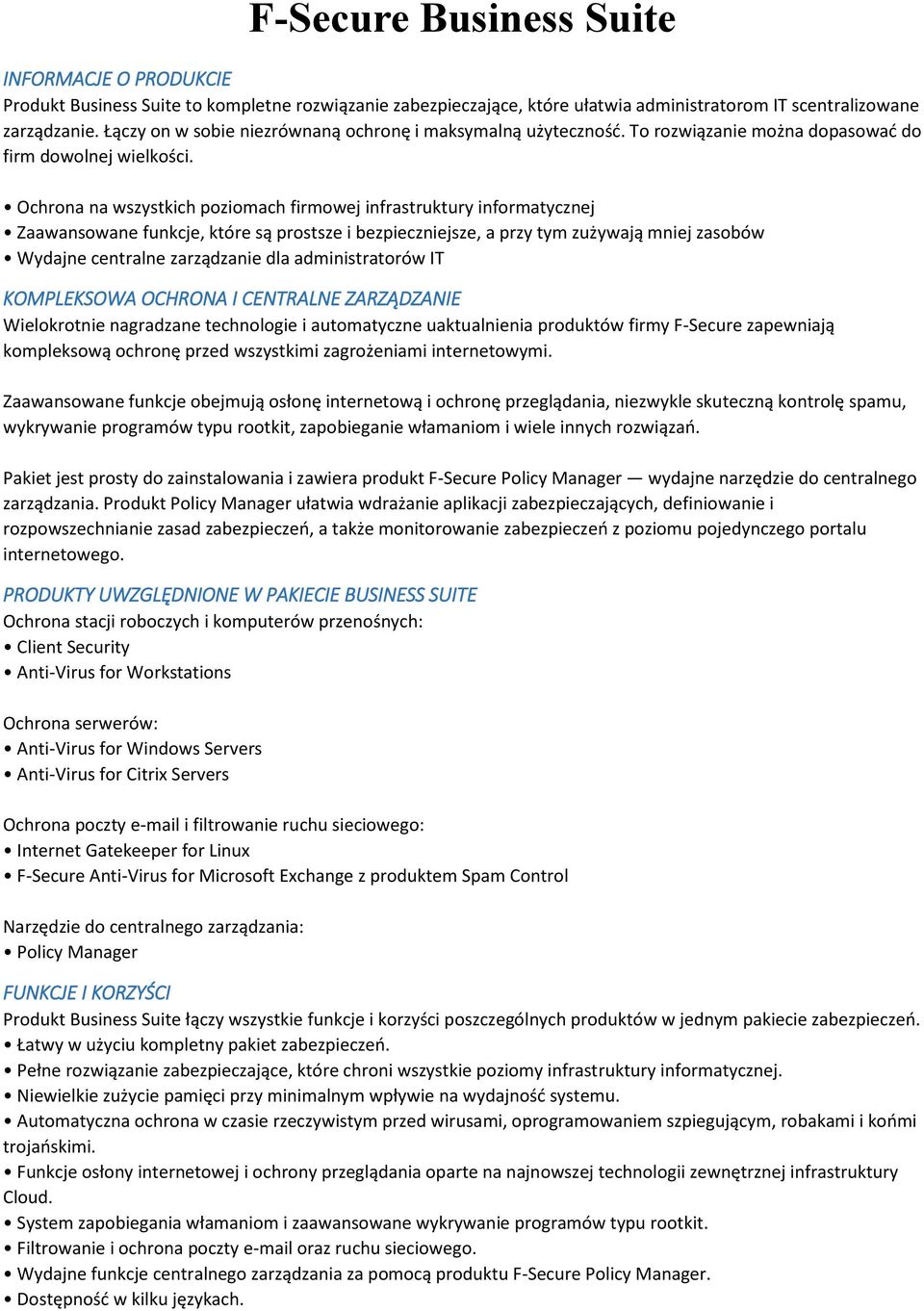 F-Secure Business Suite

INFORMACJE O PRODUKCIE
Produkt Business Suite to kompletne rozwiązanie zabezpieczające, które ułatwia administratorom IT scentralizowane zarządzanie. Łączy on w sobie niezrównaną ochronę i maksymalną użyteczność. To rozwiązanie można dopasować do firm dowolnej wielkości.

• Ochrona na wszystkich poziomach firmowej infrastruktury informatycznej
• Zaawansowane funkcje, które są prostsze i bezpieczniejsze, a przy tym zużywają mniej zasobów
• Wydajne centralne zarządzanie dla administratorów IT

KOMPLEKSOWA OCHRONA I CENTRALNE ZARZĄDZANIE
Wielokrotnie nagradzane technologie i automatyczne uaktualnienia produktów firmy F-Secure zapewniają kompleksową ochronę przed wszystkimi zagrożeniami internetowymi.

Zaawansowane funkcje obejmują osłonę internetową i ochronę przeglądania, niezwykle skuteczną kontrolę spamu, wykrywanie programów typu rootkit, zapobieganie włamaniom i wiele innych rozwiązań.

Pakiet jest prosty do zainstalowania i zawiera produkt F-Secure Policy Manager — wydajne narzędzie do centralnego zarządzania. Produkt Policy Manager ułatwia wdrażanie aplikacji zabezpieczających, definiowanie i rozpowszechnianie zasad zabezpieczeń, a także monitorowanie zabezpieczeń z poziomu pojedynczego portalu internetowego.

PRODUKTY UWZGLĘDNIONE W PAKIECIE BUSINESS SUITE
Ochrona stacji roboczych i komputerów przenośnych:
• Client Security
• Anti-Virus for Workstations

Ochrona serwerów:
• Anti-Virus for Windows Servers
• Anti-Virus for Citrix Servers

Ochrona poczty e-mail i filtrowanie ruchu sieciowego:
• Internet Gatekeeper for Linux
• F-Secure Anti-Virus for Microsoft Exchange z produktem Spam Control

Narzędzie do centralnego zarządzania:
• Policy Manager

FUNKCJE I KORZYŚCI
Produkt Business Suite łączy wszystkie funkcje i korzyści poszczególnych produktów w jednym pakiecie zabezpieczeń.
• Łatwy w użyciu kompletny pakiet zabezpieczeń.
• Pełne rozwiązanie zabezpieczające, które chroni wszystkie poziomy infrastruktury informatycznej.
• Niewielkie zużycie pamięci przy minimalnym wpływie na wydajność systemu.
• Automatyczna ochrona w czasie rzeczywistym przed wirusami, oprogramowaniem szpiegującym, robakami i końmi trojańskimi.
• Funkcje osłony internetowej i ochrony przeglądania oparte na najnowszej technologii zewnętrznej infrastruktury Cloud.
• System zapobiegania włamaniom i zaawansowane wykrywanie programów typu rootkit.
• Filtrowanie i ochrona poczty e-mail oraz ruchu sieciowego.
• Wydajne funkcje centralnego zarządzania za pomocą produktu F-Secure Policy Manager.
• Dostępność w kilku językach.